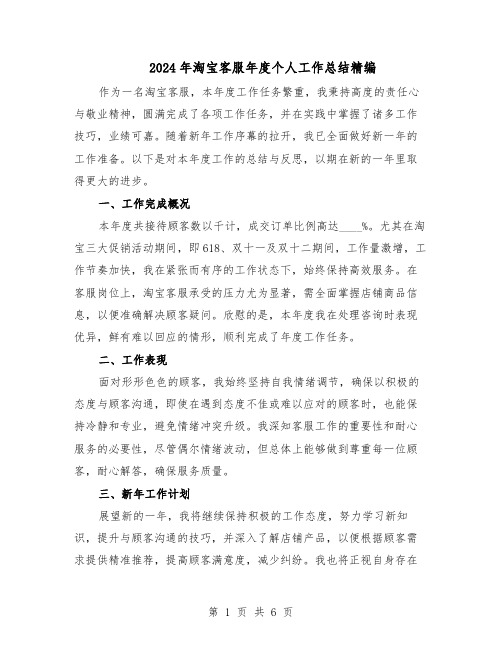 2024年淘宝客服年度个人工作总结精编

作为一名淘宝客服，本年度工作任务繁重，我秉持高度的责任心与敬业精神，圆满完成了各项工作任务，并在实践中掌握了诸多工作技巧，业绩可嘉。随着新年工作序幕的拉开，我已全面做好新一年的工作准备。以下是对本年度工作的总结与反思，以期在新的一年里取得更大的进步。

一、工作完成概况

本年度共接待顾客数以千计，成交订单比例高达____%。尤其在淘宝三大促销活动期间，即618、双十一及双十二期间，工作量激增，工作节奏加快，我在紧张而有序的工作状态下，始终保持高效服务。在客服岗位上，淘宝客服承受的压力尤为显著，需全面掌握店铺商品信息，以便准确解决顾客疑问。欣慰的是，本年度我在处理咨询时表现优异，鲜有难以回应的情形，顺利完成了年度工作任务。

二、工作表现

面对形形色色的顾客，我始终坚持自我情绪调节，确保以积极的态度与顾客沟通，即使在遇到态度不佳或难以应对的顾客时，也能保持冷静和专业，避免情绪冲突升级。我深知客服工作的重要性和耐心服务的必要性，尽管偶尔情绪波动，但总体上能够做到尊重每一位顾客，耐心解答，确保服务质量。

三、新年工作计划

展望新的一年，我将继续保持积极的工作态度，努力学习新知识，提升与顾客沟通的技巧，并深入了解店铺产品，以便根据顾客需求提供精准推荐，提高顾客满意度，减少纠纷。我也将正视自身存在

第 1 页 共 6 页